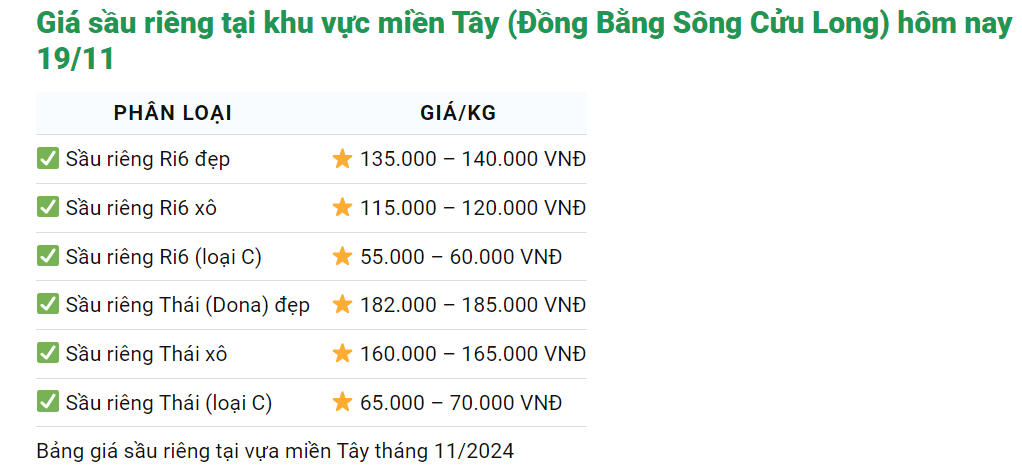 Giá sầu riêng tại khu vực miền Tây (Đồng Bằng Sông Cửu Long) hôm nay 19/11

| PHÂN LOẠI | GIÁ/KG |
|---|---|
| ✅ Sầu riêng Ri6 đẹp | ⭐ 135.000 – 140.000 VNĐ |
| ✅ Sầu riêng Ri6 xô | ⭐ 115.000 – 120.000 VNĐ |
| ✅ Sầu riêng Ri6 (loại C) | ⭐ 55.000 – 60.000 VNĐ |
| ✅ Sầu riêng Thái (Dona) đẹp | ⭐ 182.000 – 185.000 VNĐ |
| ✅ Sầu riêng Thái xô | ⭐ 160.000 – 165.000 VNĐ |
| ✅ Sầu riêng Thái (loại C) | ⭐ 65.000 – 70.000 VNĐ |

Bảng giá sầu riêng tại vựa miền Tây tháng 11/2024